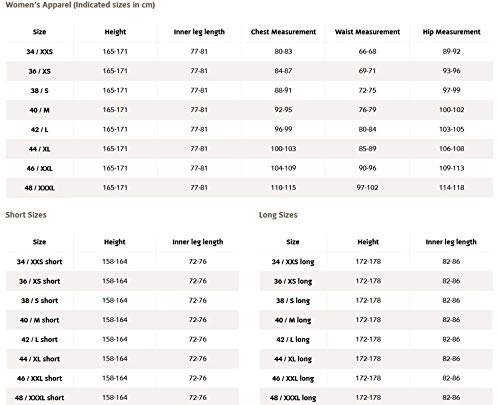 Women's Apparel (Indicated sizes in cm)

| Size | Height | Inner leg length | Chest Measurement | Waist Measurement | Hip Measurement |
|---|---|---|---|---|---|
| 34 / XXS | 165-171 | 77-81 | 80-83 | 66-68 | 89-92 |
| 36 / XS | 165-171 | 77-81 | 84-87 | 69-71 | 93-96 |
| 38 / S | 165-171 | 77-81 | 88-91 | 72-75 | 97-99 |
| 40 / M | 165-171 | 77-81 | 92-95 | 76-79 | 100-102 |
| 42 / L | 165-171 | 77-81 | 96-99 | 80-84 | 103-105 |
| 44 / XL | 165-171 | 77-81 | 100-103 | 85-89 | 106-108 |
| 46 / XXL | 165-171 | 77-81 | 104-109 | 90-96 | 109-113 |
| 48 / XXXL | 165-171 | 77-81 | 110-115 | 97-102 | 114-118 |

Short Sizes

| Size | Height | Inner leg length |
|---|---|---|
| 34 / XXS short | 158-164 | 72-76 |
| 36 / XS short | 158-164 | 72-76 |
| 38 / S short | 158-164 | 72-76 |
| 40 / M short | 158-164 | 72-76 |
| 42 / L short | 158-164 | 72-76 |
| 44 / XL short | 158-164 | 72-76 |
| 46 / XXL short | 158-164 | 72-76 |
| 48 / XXXL short | 158-164 | 72-76 |

Long Sizes

| Size | Height | Inner leg length |
|---|---|---|
| 34 / XXS long | 172-178 | 82-86 |
| 36 / XS long | 172-178 | 82-86 |
| 38 / S long | 172-178 | 82-86 |
| 40 / M long | 172-178 | 82-86 |
| 42 / L long | 172-178 | 82-86 |
| 44 / XL long | 172-178 | 82-86 |
| 46 / XXL long | 172-178 | 82-86 |
| 48 / XXXL long | 172-178 | 82-86 |